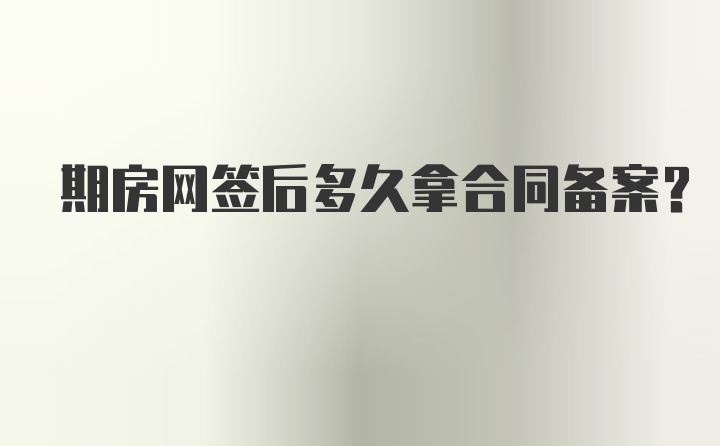 期房网签后多久拿合同备案？